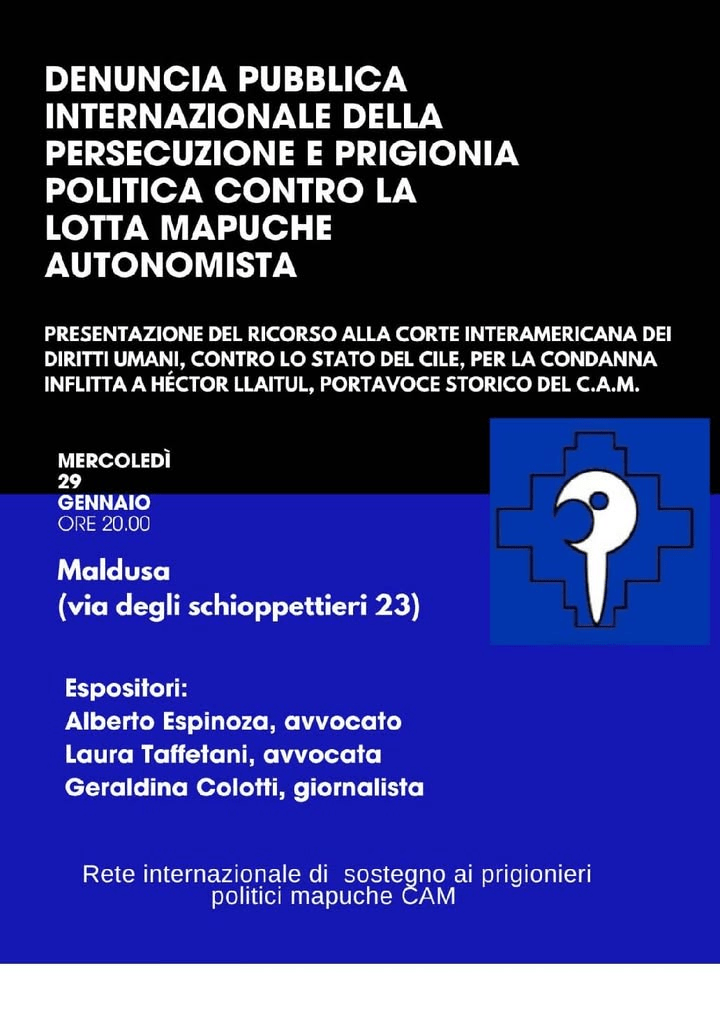 DENUNCIA PUBBLICA INTERNAZIONALE DELLA PERSECUZIONE E PRIGIONIA POLITICA CONTRO LA LOTTA MAPUCHE AUTONOMISTA

PRESENTAZIONE DEL RICORSO ALLA CORTE INTERAMERICANA DEI DIRITTI UMANI, CONTRO LO STATO DEL CILE, PER LA CONDANNA INFLITTA A HÉCTOR LLAITUL, PORTAVOCE STORICO DEL C.A.M.

MERCOLEDÌ
29
GENNAIO
ORE 20.00

Maldusa
(via degli schioppettieri 23)

Espositori:
Alberto Espinoza, avvocato
Laura Taffetani, avvocata
Geraldina Colotti, giornalista

Rete internazionale di sostegno ai prigionieri politici mapuche CAM